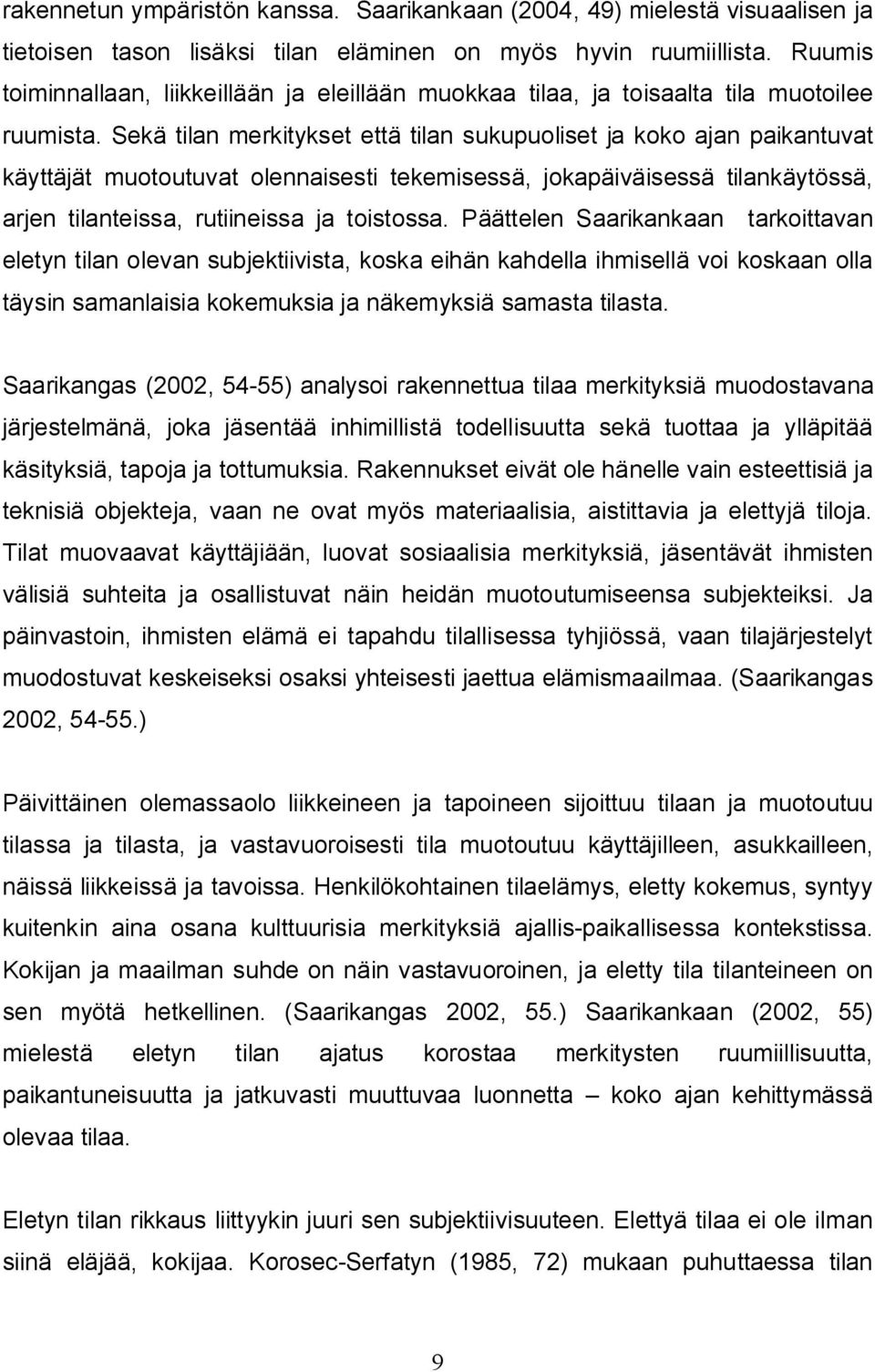 rakennetun ympäristön kanssa. Saarikankaan (2004, 49) mielestä visuaalisen ja tietoisen tason lisäksi tilan eläminen on myös hyvin ruumiillista. Ruumis toiminnallaan, liikkeillään ja eleillään muokkaa tilaa, ja toisaalta tila muotoilee ruumista. Sekä tilan merkitykset että tilan sukupuoliset ja koko ajan paikantuvat käyttäjät muotoutuvat olennaisesti tekemisessä, jokapäiväisessä tilankäytössä, arjen tilanteissa, rutiineissa ja toistossa. Päättelen Saarikankaan tarkoittavan eletyn tilan olevan subjektiivista, koska eihän kahdella ihmisellä voi koskaan olla täysin samanlaisia kokemuksia ja näkemyksiä samasta tilasta.

Saarikangas (2002, 54-55) analysoi rakennettua tilaa merkityksiä muodostavana järjestelmänä, joka jäsentää inhimillistä todellisuutta sekä tuottaa ja ylläpitää käsityksiä, tapoja ja tottumuksia. Rakennukset eivät ole hänelle vain esteettisiä ja teknisiä objekteja, vaan ne ovat myös materiaalisia, aistittavia ja elettyjä tiloja. Tilat muovaavat käyttäjiään, luovat sosiaalisia merkityksiä, jäsentävät ihmisten välisiä suhteita ja osallistuvat näin heidän muotoutumiseensa subjekteiksi. Ja päinvastoin, ihmisten elämä ei tapahdu tilallisessa tyhjiössä, vaan tilajärjestelyt muodostuvat keskeiseksi osaksi yhteisesti jaettua elämismaailmaa. (Saarikangas 2002, 54-55.)

Päivittäinen olemassaolo liikkeineen ja tapoineen sijoittuu tilaan ja muotoutuu tilassa ja tilasta, ja vastavuoroisesti tila muotoutuu käyttäjilleen, asukkailleen, näissä liikkeissä ja tavoissa. Henkilökohtainen tilaelämys, eletty kokemus, syntyy kuitenkin aina osana kulttuurisia merkityksiä ajallis-paikallisessa kontekstissa. Kokijan ja maailman suhde on näin vastavuoroinen, ja eletty tila tilanteineen on sen myötä hetkellinen. (Saarikangas 2002, 55.) Saarikankaan (2002, 55) mielestä eletyn tilan ajatus korostaa merkitysten ruumiillisuutta, paikantuneisuutta ja jatkuvasti muuttuvaa luonnetta – koko ajan kehittymässä olevaa tilaa.

Eletyn tilan rikkaus liittyykin juuri sen subjektiivisuuteen. Elettyä tilaa ei ole ilman siinä eläjää, kokijaa. Korosec-Serfatyn (1985, 72) mukaan puhuttaessa tilan

9